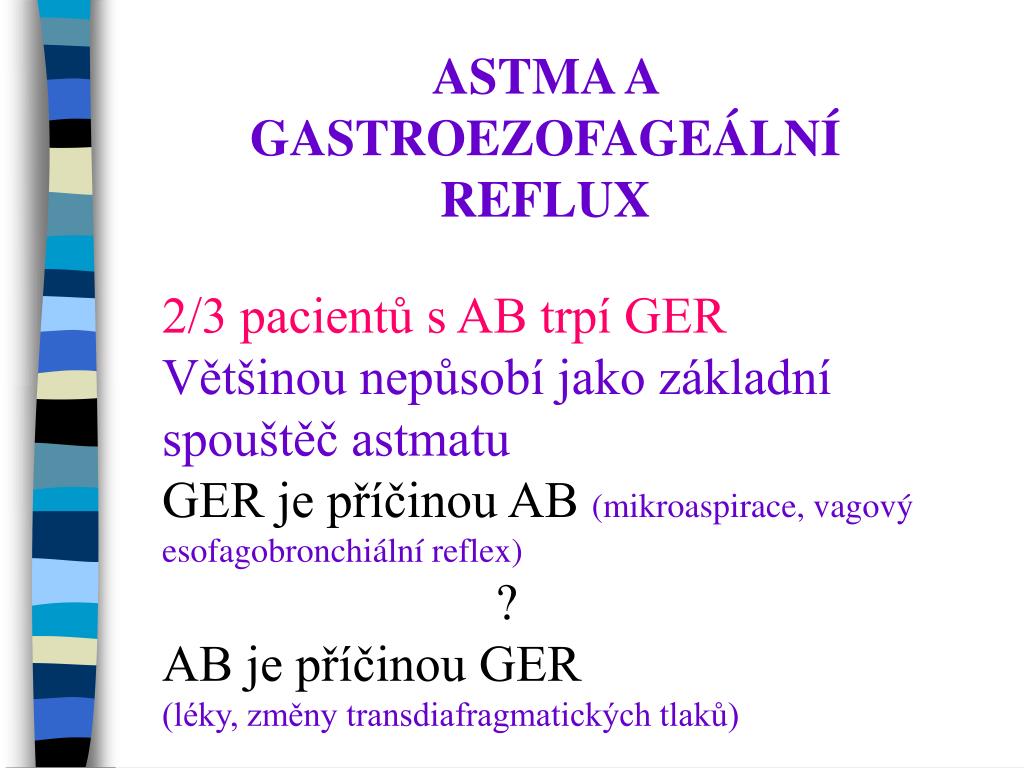 ASTMA A GASTROEZOFAGEÁLNÍ REFLUX

2/3 pacientů s AB trpí GER

Většinou nepůsobí jako základní spouštěč astmatu

GER je příčinou AB (mikroaspirace, vagový esofagobronchiální reflex)

?

AB je příčinou GER

(léky, změny transdiafragmatických tlaků)